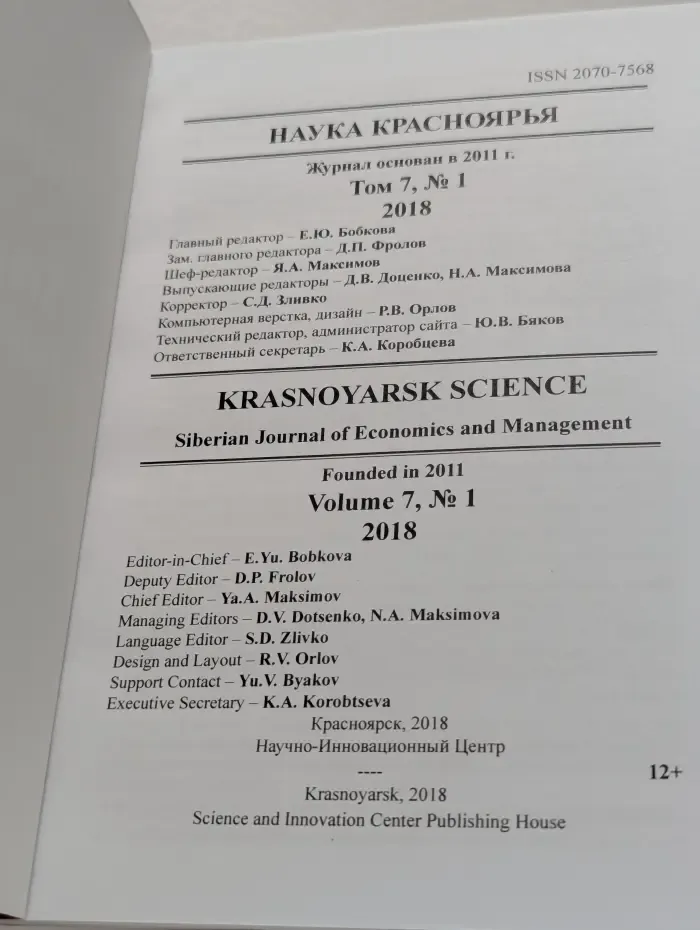 ISSN 2070-7568

НАУКА КРАСНОЯРЬЯ

Журнал основан в 2011 г.
Том 7, № 1
2018

Главный редактор – Е.Ю. Бобкова
Зам. главного редактора – Д.П. Фролов
Шеф-редактор – Я.А. Максимов
Выпускающие редакторы – Д.В. Доценко, Н.А. Максимова
Корректор – С.Д. Зливко
Компьютерная верстка, дизайн – Р.В. Орлов
Технический редактор, администратор сайта – Ю.В. Бяков
Ответственный секретарь – К.А. Коробцева

KRASNOYARSK SCIENCE

Siberian Journal of Economics and Management

Founded in 2011
Volume 7, № 1
2018

Editor-in-Chief – E.Yu. Bobkova
Deputy Editor – D.P. Frolov
Chief Editor – Ya.A. Maksimov
Managing Editors – D.V. Dotsenko, N.A. Maksimova
Language Editor – S.D. Zlivko
Design and Layout – R.V. Orlov
Support Contact – Yu.V. Byakov
Executive Secretary – K.A. Korobtseva

Красноярск, 2018
Научно-Инновационный Центр
----
12+
Krasnoyarsk, 2018
Science and Innovation Center Publishing House